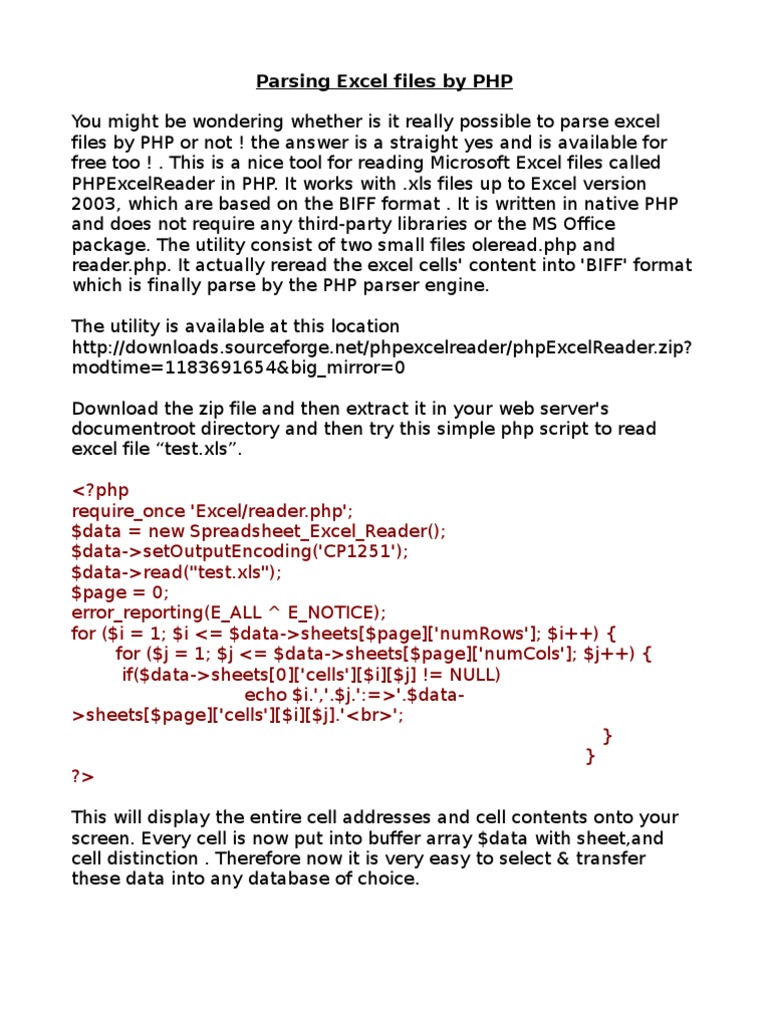 Parsing Excel files by PHP

You might be wondering whether is it really possible to parse excel files by PHP or not ! the answer is a straight yes and is available for free too ! . This is a nice tool for reading Microsoft Excel files called PHPExcelReader in PHP. It works with .xls files up to Excel version 2003, which are based on the BIFF format . It is written in native PHP and does not require any third-party libraries or the MS Office package. The utility consist of two small files oleread.php and reader.php. It actually reread the excel cells' content into 'BIFF' format which is finally parse by the PHP parser engine.

The utility is available at this location
http://downloads.sourceforge.net/phpexcelreader/phpExcelReader.zip?modtime=1183691654&big_mirror=0

Download the zip file and then extract it in your web server's documentroot directory and then try this simple php script to read excel file “test.xls”.

<?php
require_once 'Excel/reader.php';
$data = new Spreadsheet_Excel_Reader();
$data->setOutputEncoding('CP1251');
$data->read("test.xls");
$page = 0;
error_reporting(E_ALL ^ E_NOTICE);
for ($i = 1; $i <= $data->sheets[$page]['numRows']; $i++) {
for ($j = 1; $j <= $data->sheets[$page]['numCols']; $j++) {
if($data->sheets[0]['cells'][$i][$j] != NULL)
echo $i.','.$j.':=>'.$data->sheets[$page]['cells'][$i][$j].'<br>';
}
}
?>

This will display the entire cell addresses and cell contents onto your screen. Every cell is now put into buffer array $data with sheet,and cell distinction . Therefore now it is very easy to select & transfer these data into any database of choice.